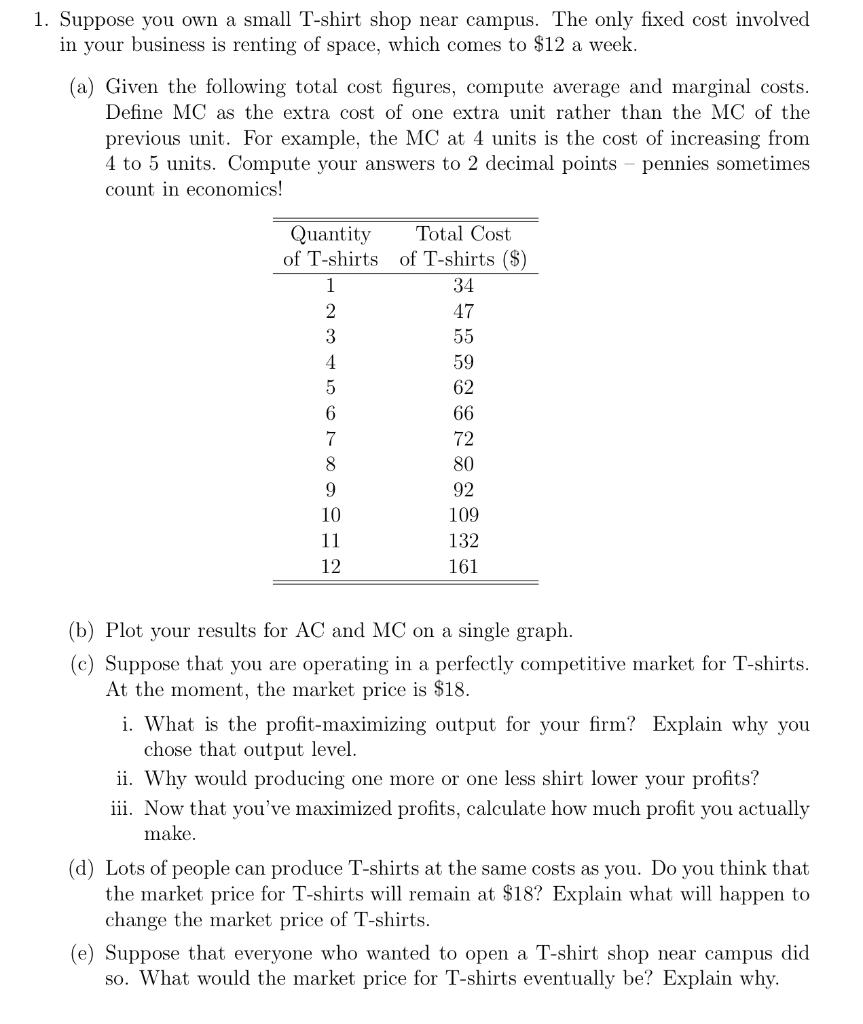 1. Suppose you own a small T-shirt shop near campus. The only fixed cost involved in your business is renting of space, which comes to \$12 a week.

(a) Given the following total cost figures, compute average and marginal costs. Define MC as the extra cost of one extra unit rather than the MC of the previous unit. For example, the MC at 4 units is the cost of increasing from 4 to 5 units. Compute your answers to 2 decimal points – pennies sometimes count in economics!

| Quantity of T-shirts | Total Cost of T-shirts (\$) |
|---|---|
| 1 | 34 |
| 2 | 47 |
| 3 | 55 |
| 4 | 59 |
| 5 | 62 |
| 6 | 66 |
| 7 | 72 |
| 8 | 80 |
| 9 | 92 |
| 10 | 109 |
| 11 | 132 |
| 12 | 161 |

(b) Plot your results for AC and MC on a single graph.

(c) Suppose that you are operating in a perfectly competitive market for T-shirts. At the moment, the market price is \$18.

i. What is the profit-maximizing output for your firm? Explain why you chose that output level.

ii. Why would producing one more or one less shirt lower your profits?

iii. Now that you've maximized profits, calculate how much profit you actually make.

(d) Lots of people can produce T-shirts at the same costs as you. Do you think that the market price for T-shirts will remain at \$18? Explain what will happen to change the market price of T-shirts.

(e) Suppose that everyone who wanted to open a T-shirt shop near campus did so. What would the market price for T-shirts eventually be? Explain why.